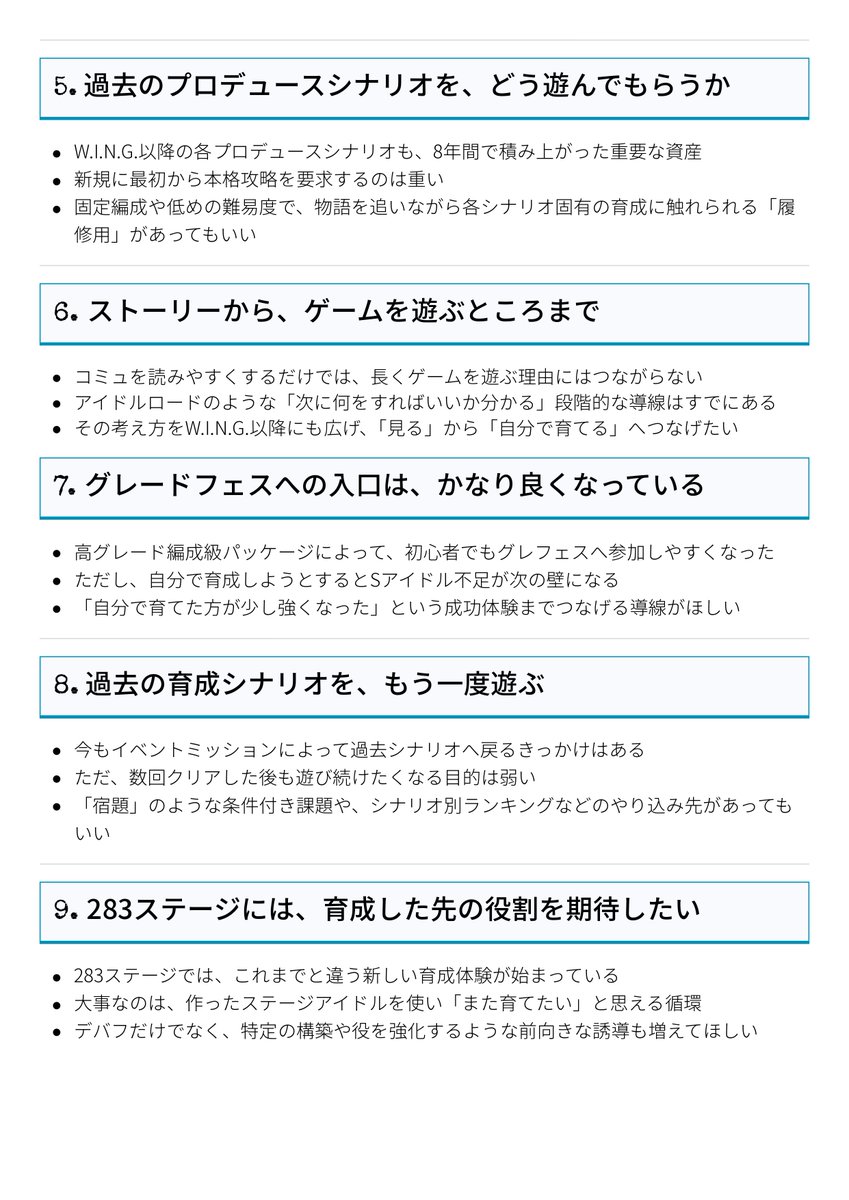 5. 過去のプロデュースシナリオを、どう遊んでもらうか

- W.I.N.G.以降の各プロデュースシナリオも、8年間で積み上がった重要な資産
- 新規に最初から本格攻略を要求するのは重い
- 固定編成や低めの難易度で、物語を追いながら各シナリオ固有の育成に触れられる「履修用」があってもいい

6. ストーリーから、ゲームを遊ぶところまで

- コミュを読みやすくするだけでは、長くゲームを遊ぶ理由にはつながらない
- アイドルロードのような「次に何をすればいいか分かる」段階的な導線はすでにある
- その考え方をW.I.N.G.以降にも広げ、「見る」から「自分で育てる」へつなげたい

7. グレードフェスへの入口は、かなり良くなっている

- 高グレード編成級パッケージによって、初心者でもグレフェスへ参加しやすくなった
- ただし、自分で育成しようとするとSアイドル不足が次の壁になる
- 「自分で育てた方が少し強くなった」という成功体験までつなげる導線がほしい

8. 過去の育成シナリオを、もう一度遊ぶ

- 今もイベントミッションによって過去シナリオへ戻るきっかけはある
- ただ、数回クリアした後も遊び続けたくなる目的は弱い
- 「宿題」のような条件付き課題や、シナリオ別ランキングなどのやり込み先があってもいい

9. 283ステージには、育成した先の役割を期待したい

- 283ステージでは、これまでと違う新しい育成体験が始まっている
- 大事なのは、作ったステージアイドルを使い「また育てたい」と思える循環
- デバフだけでなく、特定の構築や役を強化するような前向きな誘導も増えてほしい